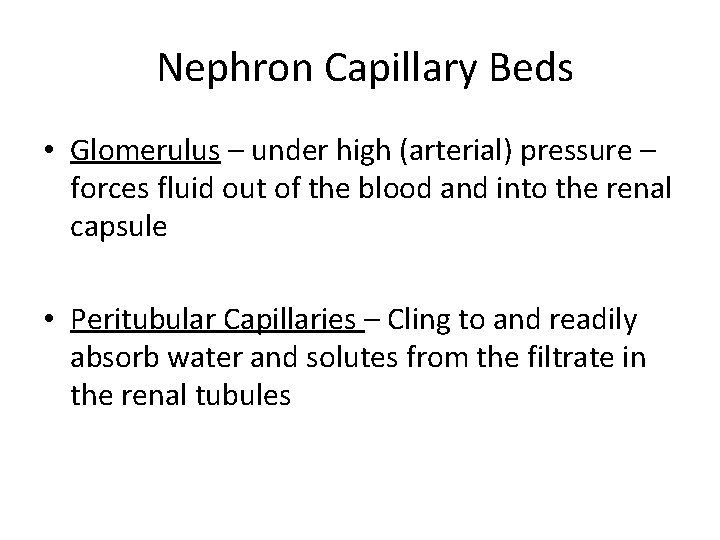 Nephron Capillary Beds

• Glomerulus – under high (arterial) pressure – forces fluid out of the blood and into the renal capsule

• Peritubular Capillaries – Cling to and readily absorb water and solutes from the filtrate in the renal tubules